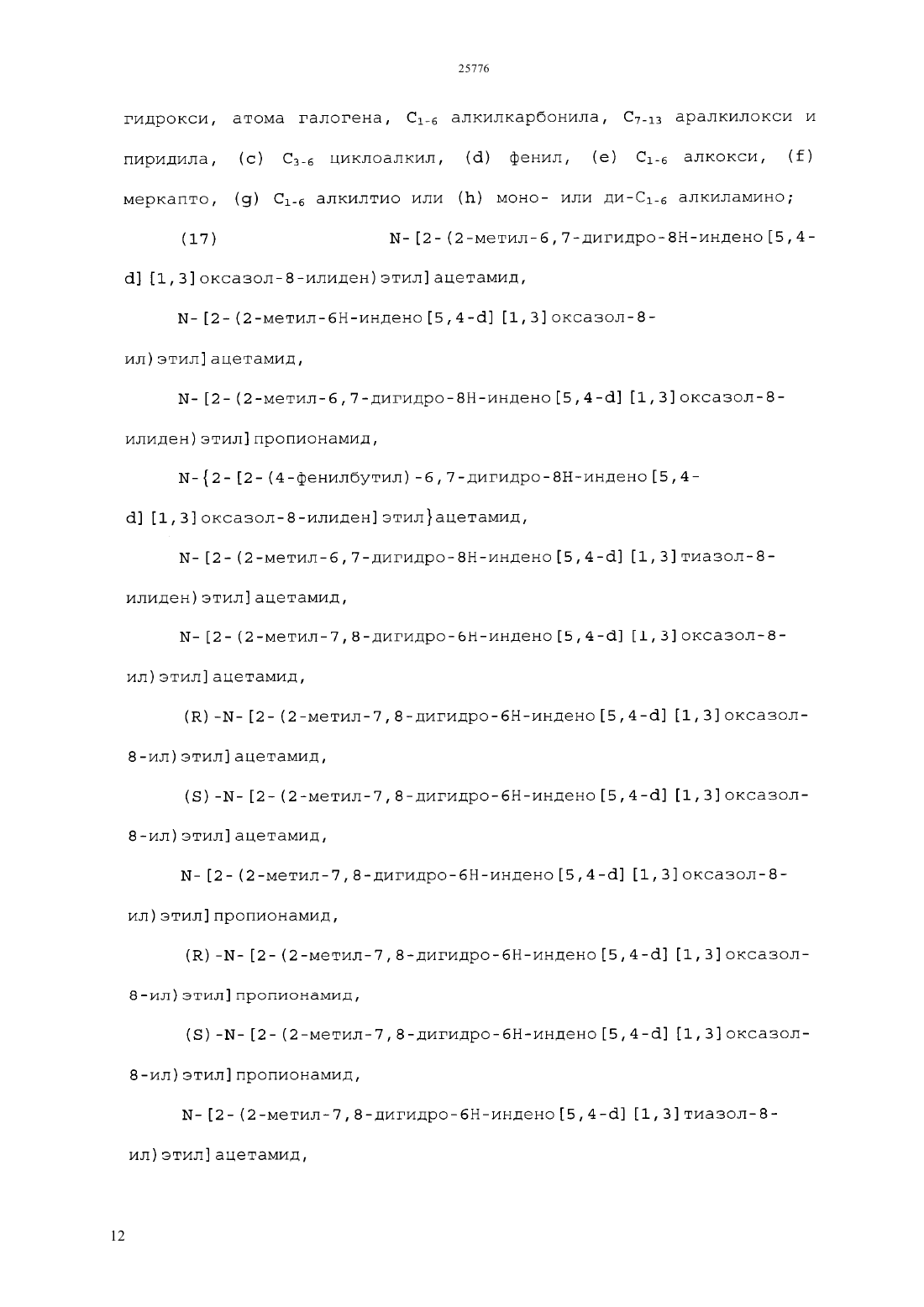 25776

гидрокси, атома галогена, $C_{1-6}$ алкилкарбонила, $C_{7-13}$ аралкилокси и пиридила, (c) $C_{3-6}$ циклоалкил, (d) фенил, (e) $C_{1-6}$ алкокси, (f) меркапто, (g) $C_{1-6}$ алкилтио или (h) моно- или ди-$C_{1-6}$ алкиламино;

(17) N-[2-(2-метил-6,7-дигидро-8H-индено[5,4-d][1,3]оксазол-8-илиден)этил]ацетамид,

N-[2-(2-метил-6H-индено[5,4-d][1,3]оксазол-8-ил)этил]ацетамид,

N-[2-(2-метил-6,7-дигидро-8H-индено[5,4-d][1,3]оксазол-8-илиден)этил]пропионамид,

N-{2-[2-(4-фенилбутил)-6,7-дигидро-8H-индено[5,4-d][1,3]оксазол-8-илиден]этил}ацетамид,

N-[2-(2-метил-6,7-дигидро-8H-индено[5,4-d][1,3]тиазол-8-илиден)этил]ацетамид,

N-[2-(2-метил-7,8-дигидро-6H-индено[5,4-d][1,3]оксазол-8-ил)этил]ацетамид,

(R)-N-[2-(2-метил-7,8-дигидро-6H-индено[5,4-d][1,3]оксазол-8-ил)этил]ацетамид,

(S)-N-[2-(2-метил-7,8-дигидро-6H-индено[5,4-d][1,3]оксазол-8-ил)этил]ацетамид,

N-[2-(2-метил-7,8-дигидро-6H-индено[5,4-d][1,3]оксазол-8-ил)этил]пропионамид,

(R)-N-[2-(2-метил-7,8-дигидро-6H-индено[5,4-d][1,3]оксазол-8-ил)этил]пропионамид,

(S)-N-[2-(2-метил-7,8-дигидро-6H-индено[5,4-d][1,3]оксазол-8-ил)этил]пропионамид,

N-[2-(2-метил-7,8-дигидро-6H-индено[5,4-d][1,3]тиазол-8-ил)этил]ацетамид,

12